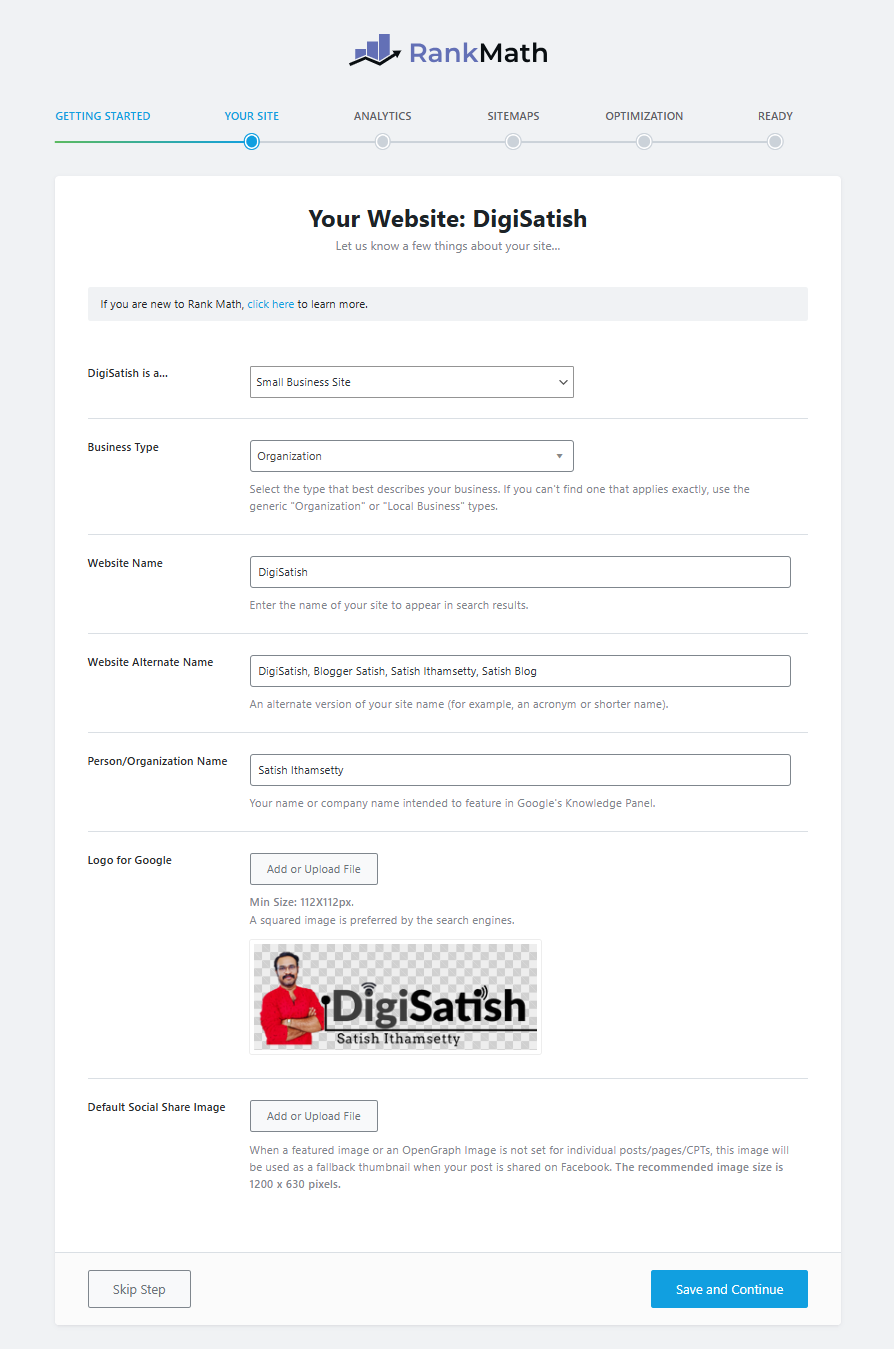 RankMath

GETTING STARTED YOUR SITE ANALYTICS SITEMAPS OPTIMIZATION READY

Your Website: DigiSatish

Let us know a few things about your site...

If you are new to Rank Math, click here to learn more.

DigiSatish is a...
Small Business Site

Business Type
Organization
Select the type that best describes your business. If you can't find one that applies exactly, use the generic "Organization" or "Local Business" types.

Website Name
DigiSatish
Enter the name of your site to appear in search results.

Website Alternate Name
DigiSatish, Blogger Satish, Satish Ithamsetty, Satish Blog
An alternate version of your site name (for example, an acronym or shorter name).

Person/Organization Name
Satish Ithamsetty
Your name or company name intended to feature in Google's Knowledge Panel.

Logo for Google
Add or Upload File
Min Size: 112X112px.
A squared image is preferred by the search engines.

DigiSatish
Satish Ithamsetty

Default Social Share Image
Add or Upload File
When a featured image or an OpenGraph Image is not set for individual posts/pages/CPTs, this image will be used as a fallback thumbnail when your post is shared on Facebook. The recommended image size is 1200 x 630 pixels.

Skip Step
Save and Continue